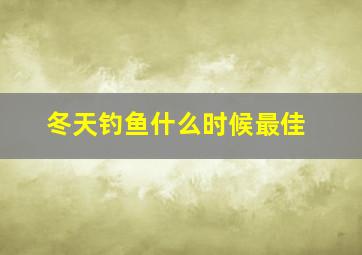 冬天钓鱼什么时候最佳